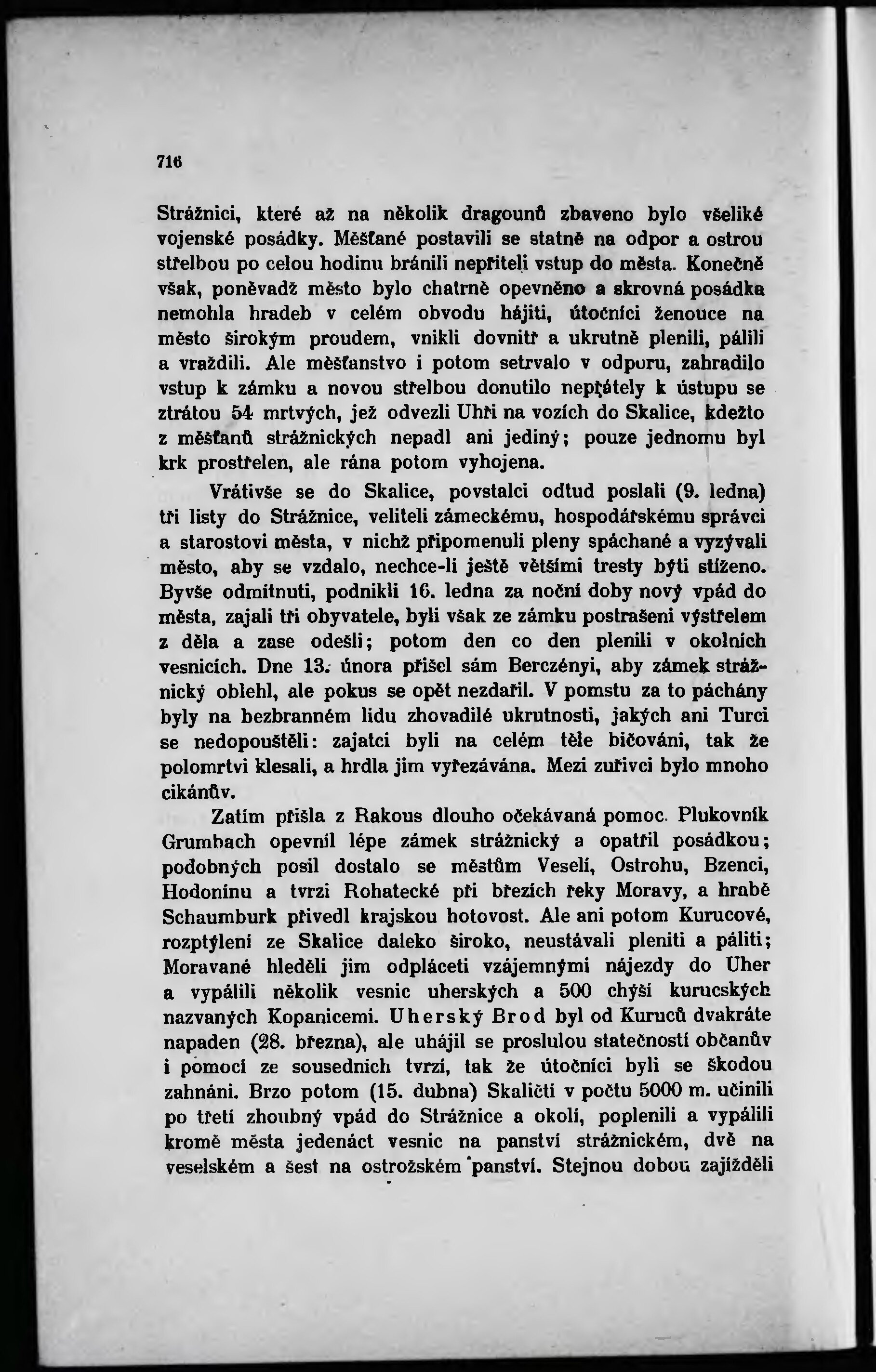 716

Strážnici, které až na několik dragounů zbaveno bylo všeliké vojenské posádky. Měšťané postavili se statně na odpor a ostrou střelbou po celou hodinu bránili nepříteli vstup do města. Konečně však, poněvadž město bylo chatrně opevněno a skrovná posádka nemohla hradeb v celém obvodu hájiti, útočníci ženouce na město širokým proudem, vnikli dovnitř a ukrutně plenili, pálili a vraždili. Ale měšťanstvo i potom setrvalo v odporu, zahradilo vstup k zámku a novou střelbou donutilo nepřátely k ústupu se ztrátou 54 mrtvých, jež odvezli Uhři na vozích do Skalice, kdežto z měšťanů strážnických nepadl ani jediný; pouze jednomu byl krk prostřelen, ale rána potom vyhojena.

Vrátivše se do Skalice, povstalci odtud poslali (9. ledna) tři listy do Strážnice, veliteli zámeckému, hospodářskému správci a starostovi města, v nichž připomenuli pleny spáchané a vyzývali město, aby se vzdalo, nechce-li ještě většími tresty býti stíženo. Byvše odmítnuti, podnikli 16. ledna za noční doby nový vpád do města, zajali tři obyvatele, byli však ze zámku postrašeni výstřelem z děla a zase odešli; potom den co den plenili v okolních vesnicích. Dne 13. února přišel sám Berczényi, aby zámek strážnický oblehl, ale pokus se opět nezdařil. V pomstu za to páchány byly na bezbranném lidu zhovadilé ukrutnosti, jakých ani Turci se nedopouštěli: zajatci byli na celém těle bičováni, tak že polomrtvi klesali, a hrdla jim vyřezávána. Mezi zuřivci bylo mnoho cikánův.

Zatím přišla z Rakous dlouho očekávaná pomoc. Plukovník Grumbach opevnil lépe zámek strážnický a opatřil posádkou; podobných posil dostalo se městům Veselí, Ostrohu, Bzenci, Hodonínu a tvrzi Rohatecké při březích řeky Moravy, a hrabě Schaumburk přivedl krajskou hotovost. Ale ani potom Kurucové, rozptýlení ze Skalice daleko široko, neustávali pleniti a páliti; Moravané hleděli jim odpláceti vzájemnými nájezdy do Uher a vypálili několik vesnic uherských a 500 chýší kurucských nazvaných Kopanicemi. Uherský Brod byl od Kuruců dvakráte napaden (28. března), ale uhájil se proslulou statečností občanův i pomocí ze sousedních tvrzí, tak že útočníci byli se škodou zahnáni. Brzo potom (15. dubna) Skaličtí v počtu 5000 m. učinili po třetí zhoubný vpád do Strážnice a okolí, poplenili a vypálili kromě města jedenáct vesnic na panství strážnickém, dvě na veselském a šest na ostrožském panství. Stejnou dobou zajížděli